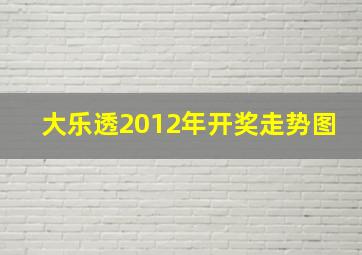 大乐透2012年开奖走势图